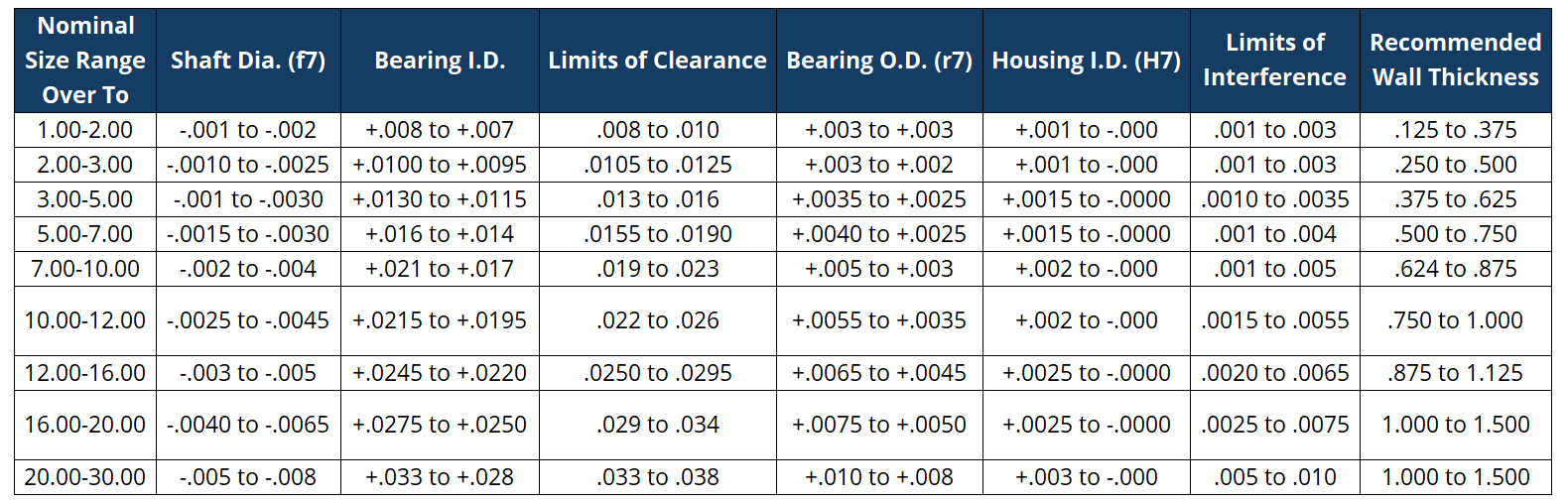 | Nominal Size Range Over To | Shaft Dia. (f7) | Bearing I.D. | Limits of Clearance | Bearing O.D. (r7) | Housing I.D. (H7) | Limits of Interference | Recommended Wall Thickness |
|---|---|---|---|---|---|---|---|
| 1.00-2.00 | -.001 to -.002 | +.008 to +.007 | .008 to .010 | +.003 to +.003 | +.001 to -.000 | .001 to .003 | .125 to .375 |
| 2.00-3.00 | -.0010 to -.0025 | +.0100 to +.0095 | .0105 to .0125 | +.003 to +.002 | +.001 to -.000 | .001 to .003 | .250 to .500 |
| 3.00-5.00 | -.001 to -.0030 | +.0130 to +.0115 | .013 to .016 | +.0035 to +.0025 | +.0015 to -.0000 | .0010 to .0035 | .375 to .625 |
| 5.00-7.00 | -.0015 to -.0030 | +.016 to +.014 | .0155 to .0190 | +.0040 to +.0025 | +.0015 to -.0000 | .001 to .004 | .500 to .750 |
| 7.00-10.00 | -.002 to -.004 | +.021 to +.017 | .019 to .023 | +.005 to +.003 | +.002 to -.000 | .001 to .005 | .624 to .875 |
| 10.00-12.00 | -.0025 to -.0045 | +.0215 to +.0195 | .022 to .026 | +.0055 to +.0035 | +.002 to -.000 | .0015 to .0055 | .750 to 1.000 |
| 12.00-16.00 | -.003 to -.005 | +.0245 to +.0220 | .0250 to .0295 | +.0065 to +.0045 | +.0025 to -.0000 | .0020 to .0065 | .875 to 1.125 |
| 16.00-20.00 | -.0040 to -.0065 | +.0275 to +.0250 | .029 to .034 | +.0075 to +.0050 | +.0025 to -.0000 | .0025 to .0075 | 1.000 to 1.500 |
| 20.00-30.00 | -.005 to -.008 | +.033 to +.028 | .033 to .038 | +.010 to +.008 | +.003 to -.000 | .005 to .010 | 1.000 to 1.500 |